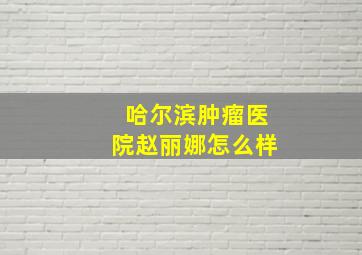 哈尔滨肿瘤医院赵丽娜怎么样